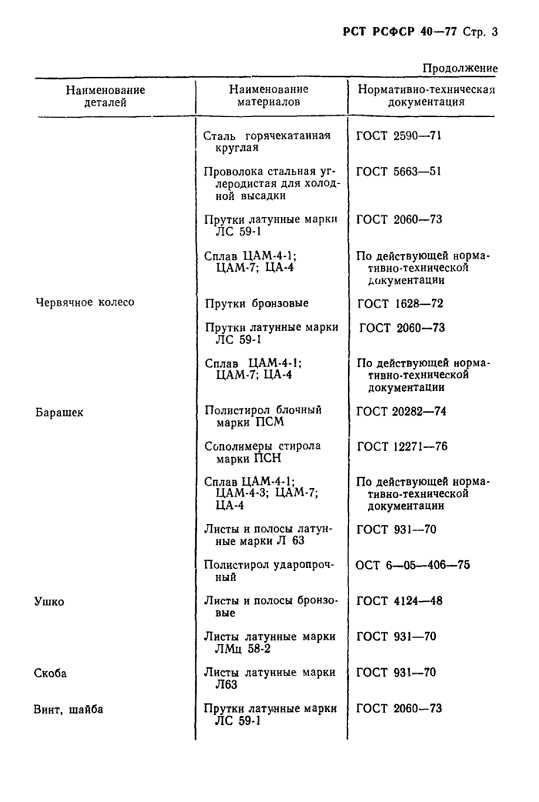 РСТ РСФСР 40—77 Стр. 3

Продолжение

| Наименование деталей | Наименование материалов | Нормативно-техническая документация |
|---|---|---|
| | Сталь горячекатанная круглая | ГОСТ 2590—71 |
| | Проволока стальная углеродистая для холодной высадки | ГОСТ 5663—51 |
| | Прутки латунные марки ЛС 59-1 | ГОСТ 2060—73 |
| | Сплав ЦАМ-4-1; ЦАМ-7; ЦА-4 | По действующей нормативно-технической документации |
| Червячное колесо | Прутки бронзовые | ГОСТ 1628—72 |
| | Прутки латунные марки ЛС 59-1 | ГОСТ 2060—73 |
| | Сплав ЦАМ-4-1; ЦАМ-7; ЦА-4 | По действующей нормативно-технической документации |
| Барашек | Полистирол блочный марки ПСМ | ГОСТ 20282—74 |
| | Сополимеры стирола марки ПСН | ГОСТ 12271—76 |
| | Сплав ЦАМ-4-1; ЦАМ-4-3; ЦАМ-7; ЦА-4 | По действующей нормативно-технической документации |
| | Листы и полосы латунные марки Л 63 | ГОСТ 931—70 |
| | Полистирол ударопрочный | ОСТ 6—05—406—75 |
| Ушко | Листы и полосы бронзовые | ГОСТ 4124—48 |
| | Листы латунные марки ЛМц 58-2 | ГОСТ 931—70 |
| Скоба | Листы латунные марки Л63 | ГОСТ 931—70 |
| Винт, шайба | Прутки латунные марки ЛС 59-1 | ГОСТ 2060—73 |